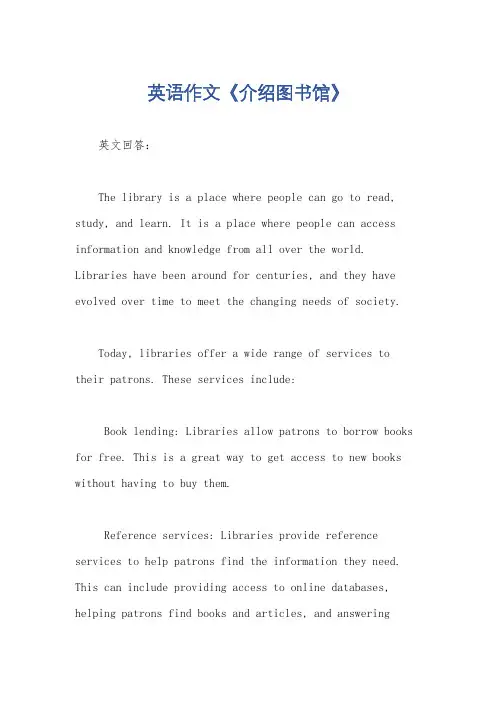 英语作文《介绍图书馆》

英文回答：

The library is a place where people can go to read, study, and learn. It is a place where people can access information and knowledge from all over the world. Libraries have been around for centuries, and they have evolved over time to meet the changing needs of society.

Today, libraries offer a wide range of services to their patrons. These services include:

Book lending: Libraries allow patrons to borrow books for free. This is a great way to get access to new books without having to buy them.

Reference services: Libraries provide reference services to help patrons find the information they need. This can include providing access to online databases, helping patrons find books and articles, and answering